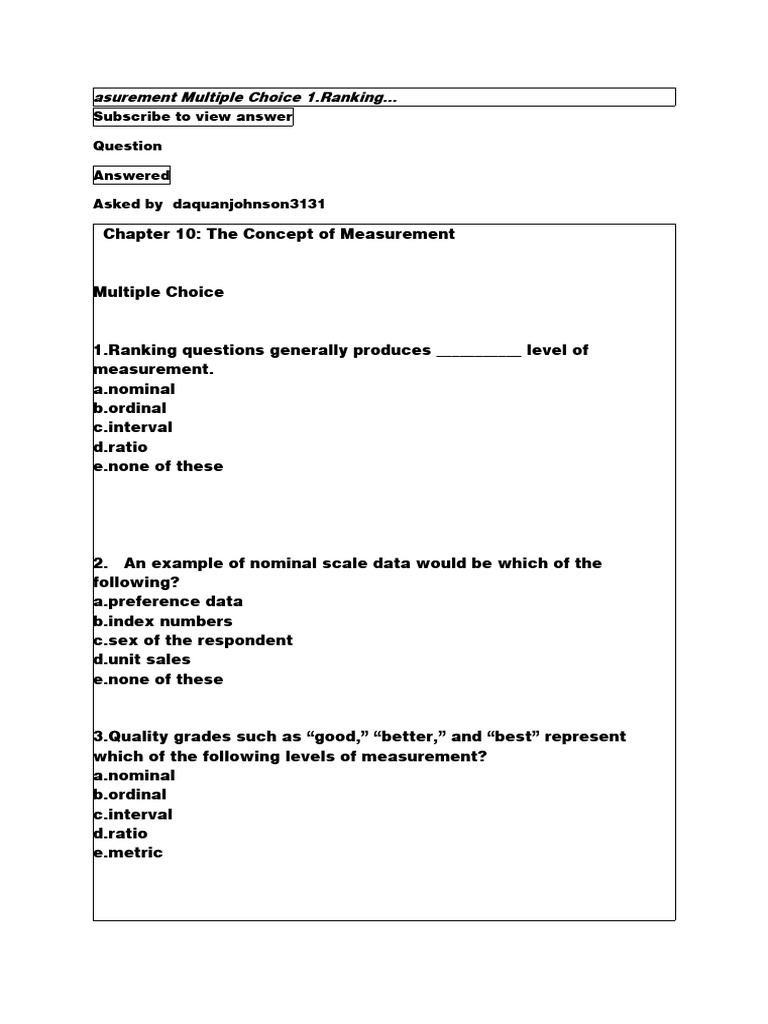 asurement Multiple Choice 1.Ranking...

Subscribe to view answer

Question

Answered

Asked by daquanjohnson3131

Chapter 10: The Concept of Measurement

Multiple Choice

1.Ranking questions generally produces ___________ level of measurement.
a.nominal
b.ordinal
c.interval
d.ratio
e.none of these

2. An example of nominal scale data would be which of the following?
a.preference data
b.index numbers
c.sex of the respondent
d.unit sales
e.none of these

3.Quality grades such as “good,” “better,” and “best” represent which of the following levels of measurement?
a.nominal
b.ordinal
c.interval
d.ratio
e.metric